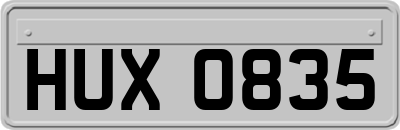 HUX 0835